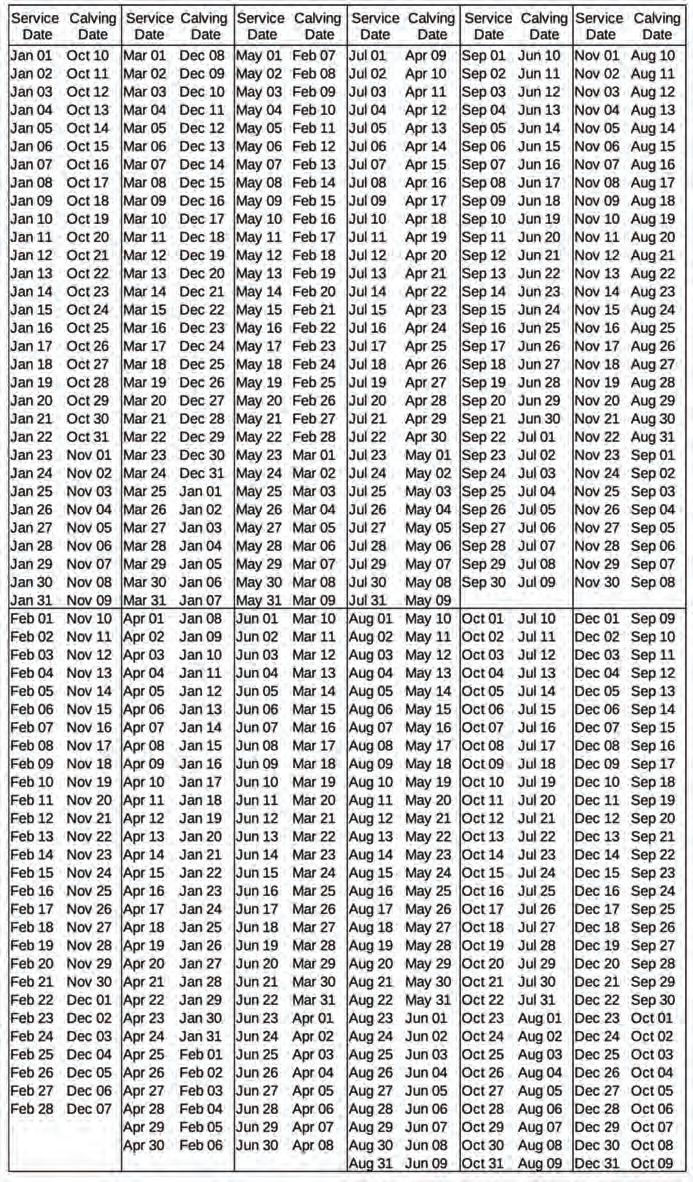 | Service Date | Calving Date | Service Date | Calving Date | Service Date | Calving Date | Service Date | Calving Date | Service Date | Calving Date | Service Date | Calving Date |
|---|---|---|---|---|---|---|---|---|---|---|---|
| Jan 01 | Oct 10 | Mar 01 | Dec 08 | May 01 | Feb 07 | Jul 01 | Apr 09 | Sep 01 | Jun 10 | Nov 01 | Aug 10 |
| Jan 02 | Oct 11 | Mar 02 | Dec 09 | May 02 | Feb 08 | Jul 02 | Apr 10 | Sep 02 | Jun 11 | Nov 02 | Aug 11 |
| Jan 03 | Oct 12 | Mar 03 | Dec 10 | May 03 | Feb 09 | Jul 03 | Apr 11 | Sep 03 | Jun 12 | Nov 03 | Aug 12 |
| Jan 04 | Oct 13 | Mar 04 | Dec 11 | May 04 | Feb 10 | Jul 04 | Apr 12 | Sep 04 | Jun 13 | Nov 04 | Aug 13 |
| Jan 05 | Oct 14 | Mar 05 | Dec 12 | May 05 | Feb 11 | Jul 05 | Apr 13 | Sep 05 | Jun 14 | Nov 05 | Aug 14 |
| Jan 06 | Oct 15 | Mar 06 | Dec 13 | May 06 | Feb 12 | Jul 06 | Apr 14 | Sep 06 | Jun 15 | Nov 06 | Aug 15 |
| Jan 07 | Oct 16 | Mar 07 | Dec 14 | May 07 | Feb 13 | Jul 07 | Apr 15 | Sep 07 | Jun 16 | Nov 07 | Aug 16 |
| Jan 08 | Oct 17 | Mar 08 | Dec 15 | May 08 | Feb 14 | Jul 08 | Apr 16 | Sep 08 | Jun 17 | Nov 08 | Aug 17 |
| Jan 09 | Oct 18 | Mar 09 | Dec 16 | May 09 | Feb 15 | Jul 09 | Apr 17 | Sep 09 | Jun 18 | Nov 09 | Aug 18 |
| Jan 10 | Oct 19 | Mar 10 | Dec 17 | May 10 | Feb 16 | Jul 10 | Apr 18 | Sep 10 | Jun 19 | Nov 10 | Aug 19 |
| Jan 11 | Oct 20 | Mar 11 | Dec 18 | May 11 | Feb 17 | Jul 11 | Apr 19 | Sep 11 | Jun 20 | Nov 11 | Aug 20 |
| Jan 12 | Oct 21 | Mar 12 | Dec 19 | May 12 | Feb 18 | Jul 12 | Apr 20 | Sep 12 | Jun 21 | Nov 12 | Aug 21 |
| Jan 13 | Oct 22 | Mar 13 | Dec 20 | May 13 | Feb 19 | Jul 13 | Apr 21 | Sep 13 | Jun 22 | Nov 13 | Aug 22 |
| Jan 14 | Oct 23 | Mar 14 | Dec 21 | May 14 | Feb 20 | Jul 14 | Apr 22 | Sep 14 | Jun 23 | Nov 14 | Aug 23 |
| Jan 15 | Oct 24 | Mar 15 | Dec 22 | May 15 | Feb 21 | Jul 15 | Apr 23 | Sep 15 | Jun 24 | Nov 15 | Aug 24 |
| Jan 16 | Oct 25 | Mar 16 | Dec 23 | May 16 | Feb 22 | Jul 16 | Apr 24 | Sep 16 | Jun 25 | Nov 16 | Aug 25 |
| Jan 17 | Oct 26 | Mar 17 | Dec 24 | May 17 | Feb 23 | Jul 17 | Apr 25 | Sep 17 | Jun 26 | Nov 17 | Aug 26 |
| Jan 18 | Oct 27 | Mar 18 | Dec 25 | May 18 | Feb 24 | Jul 18 | Apr 26 | Sep 18 | Jun 27 | Nov 18 | Aug 27 |
| Jan 19 | Oct 28 | Mar 19 | Dec 26 | May 19 | Feb 25 | Jul 19 | Apr 27 | Sep 19 | Jun 28 | Nov 19 | Aug 28 |
| Jan 20 | Oct 29 | Mar 20 | Dec 27 | May 20 | Feb 26 | Jul 20 | Apr 28 | Sep 20 | Jun 29 | Nov 20 | Aug 29 |
| Jan 21 | Oct 30 | Mar 21 | Dec 28 | May 21 | Feb 27 | Jul 21 | Apr 29 | Sep 21 | Jun 30 | Nov 21 | Aug 30 |
| Jan 22 | Oct 31 | Mar 22 | Dec 29 | May 22 | Feb 28 | Jul 22 | Apr 30 | Sep 22 | Jul 01 | Nov 22 | Aug 31 |
| Jan 23 | Nov 01 | Mar 23 | Dec 30 | May 23 | Mar 01 | Jul 23 | May 01 | Sep 23 | Jul 02 | Nov 23 | Sep 01 |
| Jan 24 | Nov 02 | Mar 24 | Dec 31 | May 24 | Mar 02 | Jul 24 | May 02 | Sep 24 | Jul 03 | Nov 24 | Sep 02 |
| Jan 25 | Nov 03 | Mar 25 | Jan 01 | May 25 | Mar 03 | Jul 25 | May 03 | Sep 25 | Jul 04 | Nov 25 | Sep 03 |
| Jan 26 | Nov 04 | Mar 26 | Jan 02 | May 26 | Mar 04 | Jul 26 | May 04 | Sep 26 | Jul 05 | Nov 26 | Sep 04 |
| Jan 27 | Nov 05 | Mar 27 | Jan 03 | May 27 | Mar 05 | Jul 27 | May 05 | Sep 27 | Jul 06 | Nov 27 | Sep 05 |
| Jan 28 | Nov 06 | Mar 28 | Jan 04 | May 28 | Mar 06 | Jul 28 | May 06 | Sep 28 | Jul 07 | Nov 28 | Sep 06 |
| Jan 29 | Nov 07 | Mar 29 | Jan 05 | May 29 | Mar 07 | Jul 29 | May 07 | Sep 29 | Jul 08 | Nov 29 | Sep 07 |
| Jan 30 | Nov 08 | Mar 30 | Jan 06 | May 30 | Mar 08 | Jul 30 | May 08 | Sep 30 | Jul 09 | Nov 30 | Sep 08 |
| Jan 31 | Nov 09 | Mar 31 | Jan 07 | May 31 | Mar 09 | Jul 31 | May 09 | | | | |
| Feb 01 | Nov 10 | Apr 01 | Jan 08 | Jun 01 | Mar 10 | Aug 01 | May 10 | Oct 01 | Jul 10 | Dec 01 | Sep 09 |
| Feb 02 | Nov 11 | Apr 02 | Jan 09 | Jun 02 | Mar 11 | Aug 02 | May 11 | Oct 02 | Jul 11 | Dec 02 | Sep 10 |
| Feb 03 | Nov 12 | Apr 03 | Jan 10 | Jun 03 | Mar 12 | Aug 03 | May 12 | Oct 03 | Jul 12 | Dec 03 | Sep 11 |
| Feb 04 | Nov 13 | Apr 04 | Jan 11 | Jun 04 | Mar 13 | Aug 04 | May 13 | Oct 04 | Jul 13 | Dec 04 | Sep 12 |
| Feb 05 | Nov 14 | Apr 05 | Jan 12 | Jun 05 | Mar 14 | Aug 05 | May 14 | Oct 05 | Jul 14 | Dec 05 | Sep 13 |
| Feb 06 | Nov 15 | Apr 06 | Jan 13 | Jun 06 | Mar 15 | Aug 06 | May 15 | Oct 06 | Jul 15 | Dec 06 | Sep 14 |
| Feb 07 | Nov 16 | Apr 07 | Jan 14 | Jun 07 | Mar 16 | Aug 07 | May 16 | Oct 07 | Jul 16 | Dec 07 | Sep 15 |
| Feb 08 | Nov 17 | Apr 08 | Jan 15 | Jun 08 | Mar 17 | Aug 08 | May 17 | Oct 08 | Jul 17 | Dec 08 | Sep 16 |
| Feb 09 | Nov 18 | Apr 09 | Jan 16 | Jun 09 | Mar 18 | Aug 09 | May 18 | Oct 09 | Jul 18 | Dec 09 | Sep 17 |
| Feb 10 | Nov 19 | Apr 10 | Jan 17 | Jun 10 | Mar 19 | Aug 10 | May 19 | Oct 10 | Jul 19 | Dec 10 | Sep 18 |
| Feb 11 | Nov 20 | Apr 11 | Jan 18 | Jun 11 | Mar 20 | Aug 11 | May 20 | Oct 11 | Jul 20 | Dec 11 | Sep 19 |
| Feb 12 | Nov 21 | Apr 12 | Jan 19 | Jun 12 | Mar 21 | Aug 12 | May 21 | Oct 12 | Jul 21 | Dec 12 | Sep 20 |
| Feb 13 | Nov 22 | Apr 13 | Jan 20 | Jun 13 | Mar 22 | Aug 13 | May 22 | Oct 13 | Jul 22 | Dec 13 | Sep 21 |
| Feb 14 | Nov 23 | Apr 14 | Jan 21 | Jun 14 | Mar 23 | Aug 14 | May 23 | Oct 14 | Jul 23 | Dec 14 | Sep 22 |
| Feb 15 | Nov 24 | Apr 15 | Jan 22 | Jun 15 | Mar 24 | Aug 15 | May 24 | Oct 15 | Jul 24 | Dec 15 | Sep 23 |
| Feb 16 | Nov 25 | Apr 16 | Jan 23 | Jun 16 | Mar 25 | Aug 16 | May 25 | Oct 16 | Jul 25 | Dec 16 | Sep 24 |
| Feb 17 | Nov 26 | Apr 17 | Jan 24 | Jun 17 | Mar 26 | Aug 17 | May 26 | Oct 17 | Jul 26 | Dec 17 | Sep 25 |
| Feb 18 | Nov 27 | Apr 18 | Jan 25 | Jun 18 | Mar 27 | Aug 18 | May 27 | Oct 18 | Jul 27 | Dec 18 | Sep 26 |
| Feb 19 | Nov 28 | Apr 19 | Jan 26 | Jun 19 | Mar 28 | Aug 19 | May 28 | Oct 19 | Jul 28 | Dec 19 | Sep 27 |
| Feb 20 | Nov 29 | Apr 20 | Jan 27 | Jun 20 | Mar 29 | Aug 20 | May 29 | Oct 20 | Jul 29 | Dec 20 | Sep 28 |
| Feb 21 | Nov 30 | Apr 21 | Jan 28 | Jun 21 | Mar 30 | Aug 21 | May 30 | Oct 21 | Jul 30 | Dec 21 | Sep 29 |
| Feb 22 | Dec 01 | Apr 22 | Jan 29 | Jun 22 | Mar 31 | Aug 22 | May 31 | Oct 22 | Jul 31 | Dec 22 | Sep 30 |
| Feb 23 | Dec 02 | Apr 23 | Jan 30 | Jun 23 | Apr 01 | Aug 23 | Jun 01 | Oct 23 | Aug 01 | Dec 23 | Oct 01 |
| Feb 24 | Dec 03 | Apr 24 | Jan 31 | Jun 24 | Apr 02 | Aug 24 | Jun 02 | Oct 24 | Aug 02 | Dec 24 | Oct 02 |
| Feb 25 | Dec 04 | Apr 25 | Feb 01 | Jun 25 | Apr 03 | Aug 25 | Jun 03 | Oct 25 | Aug 03 | Dec 25 | Oct 03 |
| Feb 26 | Dec 05 | Apr 26 | Feb 02 | Jun 26 | Apr 04 | Aug 26 | Jun 04 | Oct 26 | Aug 04 | Dec 26 | Oct 04 |
| Feb 27 | Dec 06 | Apr 27 | Feb 03 | Jun 27 | Apr 05 | Aug 27 | Jun 05 | Oct 27 | Aug 05 | Dec 27 | Oct 05 |
| Feb 28 | Dec 07 | Apr 28 | Feb 04 | Jun 28 | Apr 06 | Aug 28 | Jun 06 | Oct 28 | Aug 06 | Dec 28 | Oct 06 |
| | | Apr 29 | Feb 05 | Jun 29 | Apr 07 | Aug 29 | Jun 07 | Oct 29 | Aug 07 | Dec 29 | Oct 07 |
| | | Apr 30 | Feb 06 | Jun 30 | Apr 08 | Aug 30 | Jun 08 | Oct 30 | Aug 08 | Dec 30 | Oct 08 |
| | | | | | | Aug 31 | Jun 09 | Oct 31 | Aug 09 | Dec 31 | Oct 09 |